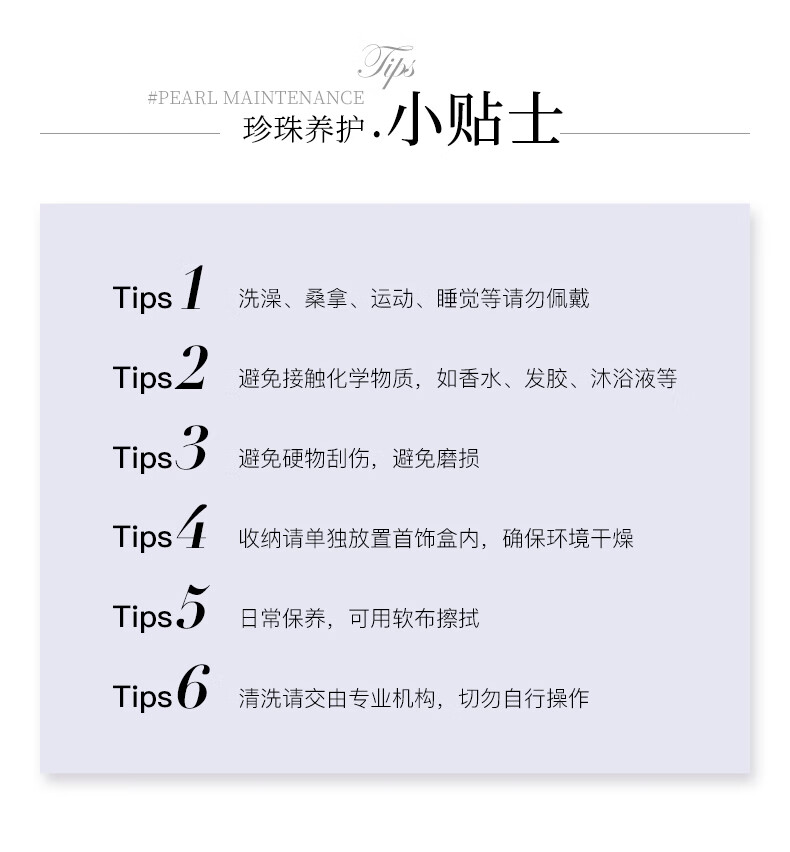 Tips

#PEARL MAINTENANCE

珍珠养护.小贴士

Tips1 洗澡、桑拿、运动、睡觉等请勿佩戴

Tips2 避免接触化学物质，如香水、发胶、沐浴液等

Tips3 避免硬物刮伤，避免磨损

Tips4 收纳请单独放置首饰盒内，确保环境干燥

Tips5 日常保养，可用软布擦拭

Tips6 清洗请交由专业机构，切勿自行操作